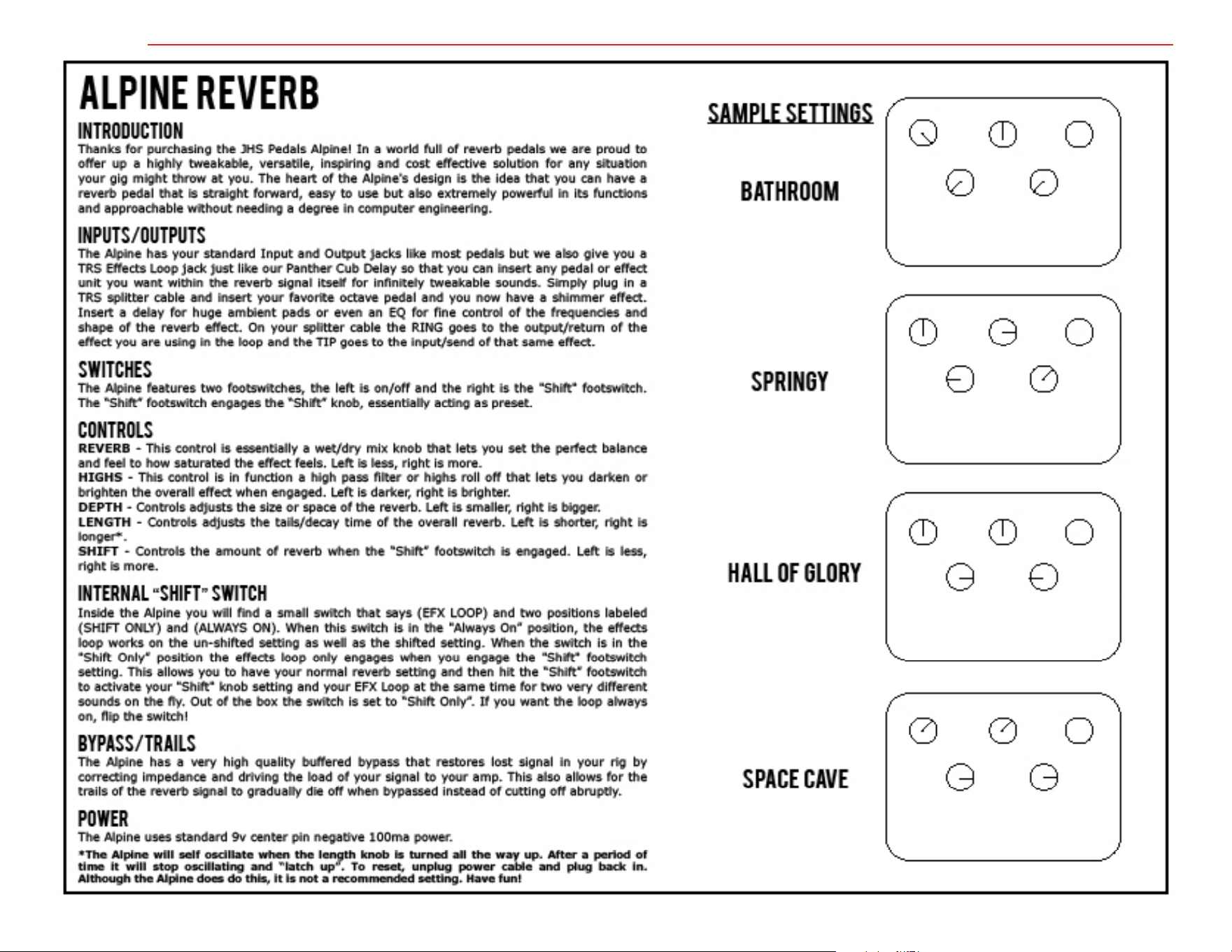 ALPINE REVERB

INTRODUCTION

Thanks for purchasing the JHS Pedals Alpine! In a world full of reverb pedals we are proud to offer up a highly tweakable, versatile, inspiring and cost effective solution for any situation your gig might throw at you. The heart of the Alpine's design is the idea that you can have a reverb pedal that is straight forward, easy to use but also extremely powerful in its functions and approachable without needing a degree in computer engineering.

INPUTS/OUTPUTS

The Alpine has your standard Input and Output jacks like most pedals but we also give you a TRS Effects Loop jack just like our Panther Cub Delay so that you can insert any pedal or effect unit you want within the reverb signal itself for infinitely tweakable sounds. Simply plug in a TRS splitter cable and insert your favorite octave pedal and you now have a shimmer effect. Insert a delay for huge ambient pads or even an EQ for fine control of the frequencies and shape of the reverb effect. On your splitter cable the RING goes to the output/return of the effect you are using in the loop and the TIP goes to the input/send of that same effect.

SWITCHES

The Alpine features two footswitches, the left is on/off and the right is the "Shift" footswitch. The "Shift" footswitch engages the "Shift" knob, essentially acting as preset.

CONTROLS

REVERB - This control is essentially a wet/dry mix knob that lets you set the perfect balance and feel to how saturated the effect feels. Left is less, right is more.
HIGHS - This control is in function a high pass filter or highs roll off that lets you darken or brighten the overall effect when engaged. Left is darker, right is brighter.
DEPTH - Controls adjusts the size or space of the reverb. Left is smaller, right is bigger.
LENGTH - Controls adjusts the tails/decay time of the overall reverb. Left is shorter, right is longer*.
SHIFT - Controls the amount of reverb when the "Shift" footswitch is engaged. Left is less, right is more.

INTERNAL "SHIFT" SWITCH

Inside the Alpine you will find a small switch that says (EFX LOOP) and two positions labeled (SHIFT ONLY) and (ALWAYS ON). When this switch is in the "Always On" position, the effects loop works on the un-shifted setting as well as the shifted setting. When the switch is in the "Shift Only" position the effects loop only engages when you engage the "Shift" footswitch setting. This allows you to have your normal reverb setting and then hit the "Shift" footswitch to activate your "Shift" knob setting and your EFX Loop at the same time for two very different sounds on the fly. Out of the box the switch is set to "Shift Only". If you want the loop always on, flip the switch!

BYPASS/TRAILS

The Alpine has a very high quality buffered bypass that restores lost signal in your rig by correcting impedance and driving the load of your signal to your amp. This also allows for the trails of the reverb signal to gradually die off when bypassed instead of cutting off abruptly.

POWER

The Alpine uses standard 9v center pin negative 100ma power.

*The Alpine will self oscillate when the length knob is turned all the way up. After a period of time it will stop oscillating and "latch up". To reset, unplug power cable and plug back in. Although the Alpine does do this, it is not a recommended setting. Have fun!

SAMPLE SETTINGS

BATHROOM

SPRINGY

HALL OF GLORY

SPACE CAVE